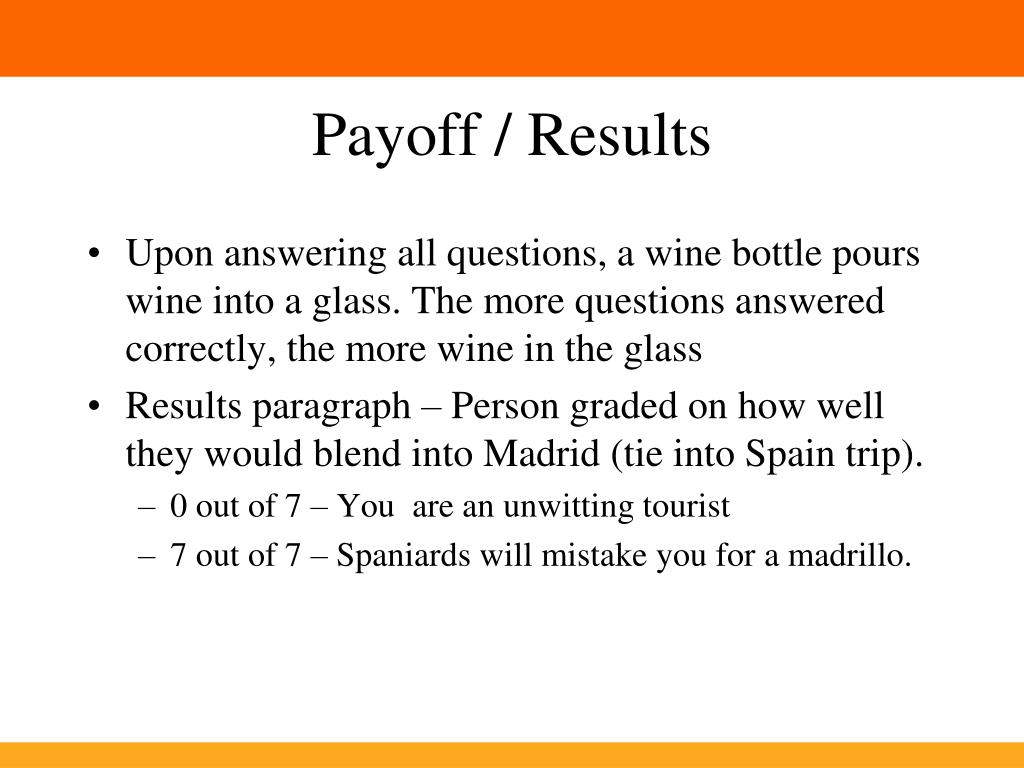 Payoff / Results

• Upon answering all questions, a wine bottle pours wine into a glass. The more questions answered correctly, the more wine in the glass
• Results paragraph – Person graded on how well they would blend into Madrid (tie into Spain trip).
– 0 out of 7 – You  are an unwitting tourist
– 7 out of 7 – Spaniards will mistake you for a madrillo.